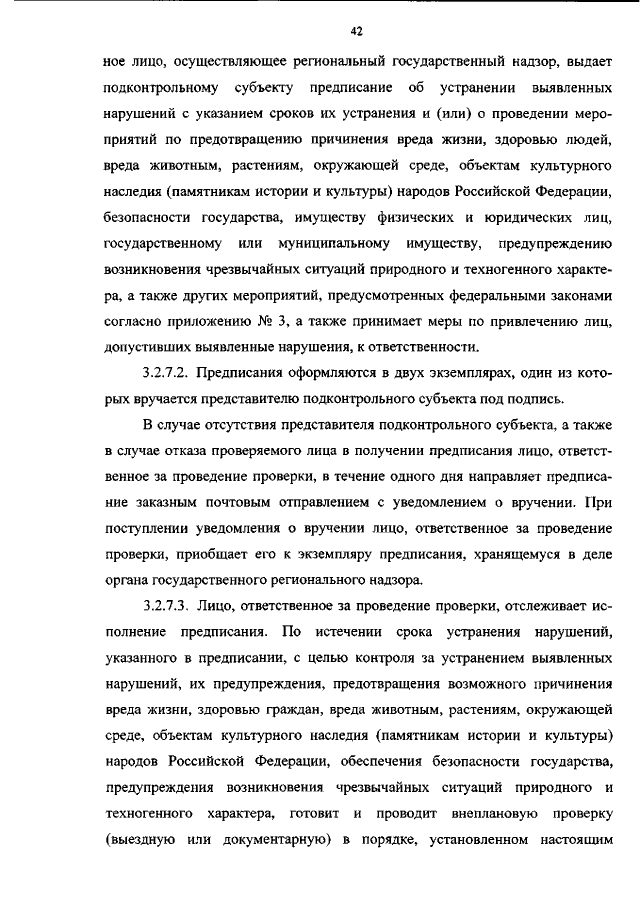 42

ное лицо, осуществляющее региональный государственный надзор, выдает подконтрольному субъекту предписание об устранении выявленных нарушений с указанием сроков их устранения и (или) о проведении мероприятий по предотвращению причинения вреда жизни, здоровью людей, вреда животным, растениям, окружающей среде, объектам культурного наследия (памятникам истории и культуры) народов Российской Федерации, безопасности государства, имуществу физических и юридических лиц, государственному или муниципальному имуществу, предупреждению возникновения чрезвычайных ситуаций природного и техногенного характера, а также других мероприятий, предусмотренных федеральными законами согласно приложению № 3, а также принимает меры по привлечению лиц, допустивших выявленные нарушения, к ответственности.

3.2.7.2. Предписания оформляются в двух экземплярах, один из которых вручается представителю подконтрольного субъекта под подпись.

В случае отсутствия представителя подконтрольного субъекта, а также в случае отказа проверяемого лица в получении предписания лицо, ответственное за проведение проверки, в течение одного дня направляет предписание заказным почтовым отправлением с уведомлением о вручении. При поступлении уведомления о вручении лицо, ответственное за проведение проверки, приобщает его к экземпляру предписания, хранящемуся в деле органа государственного регионального надзора.

3.2.7.3. Лицо, ответственное за проведение проверки, отслеживает исполнение предписания. По истечении срока устранения нарушений, указанного в предписании, с целью контроля за устранением выявленных нарушений, их предупреждения, предотвращения возможного причинения вреда жизни, здоровью граждан, вреда животным, растениям, окружающей среде, объектам культурного наследия (памятникам истории и культуры) народов Российской Федерации, обеспечения безопасности государства, предупреждения возникновения чрезвычайных ситуаций природного и техногенного характера, готовит и проводит внеплановую проверку (выездную или документарную) в порядке, установленном настоящим